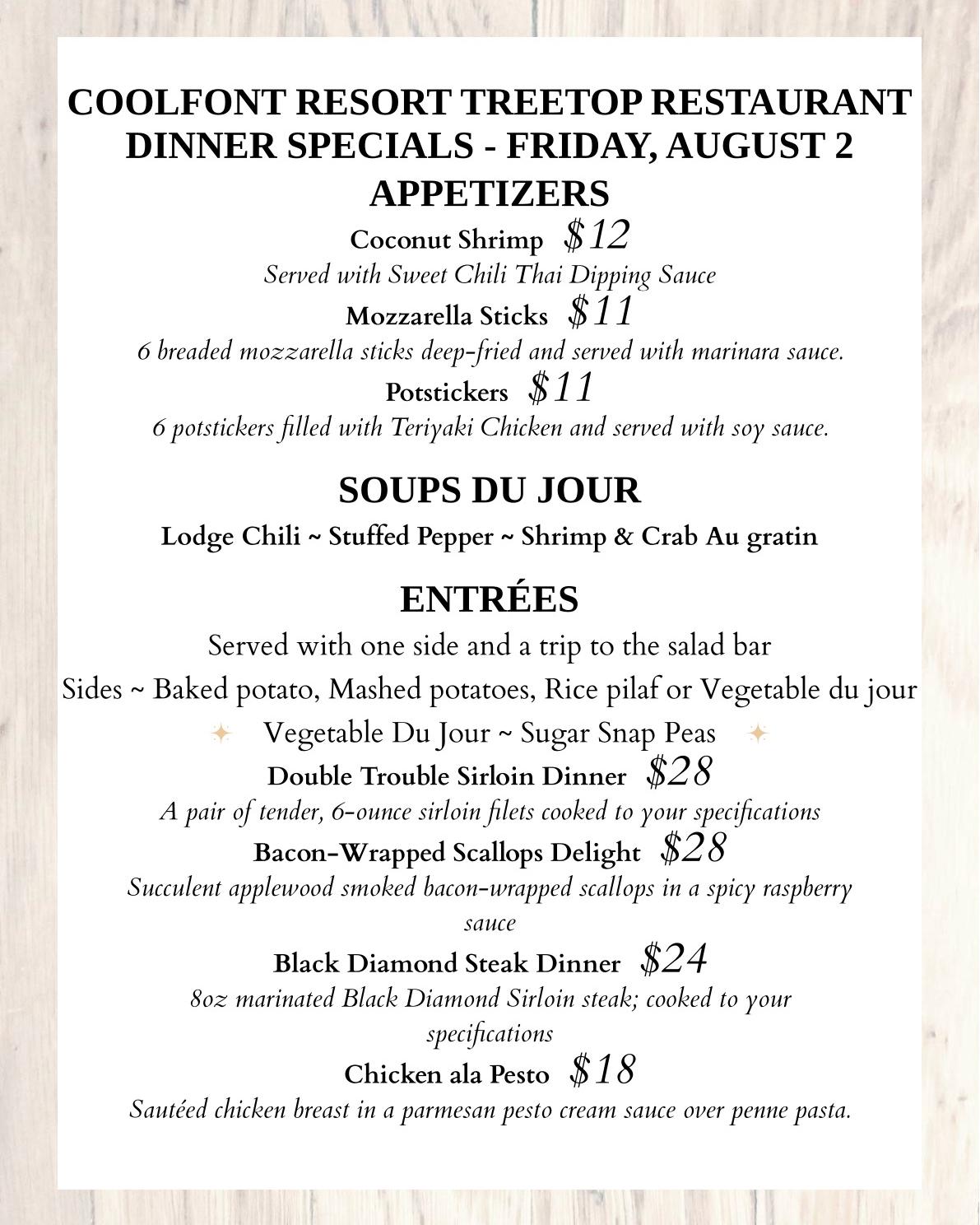 COOLFONT RESORT TREETOP RESTAURANT
DINNER SPECIALS - FRIDAY, AUGUST 2
APPETIZERS

Coconut Shrimp $12
Served with Sweet Chili Thai Dipping Sauce

Mozzarella Sticks $11
6 breaded mozzarella sticks deep-fried and served with marinara sauce.

Potstickers $11
6 potstickers filled with Teriyaki Chicken and served with soy sauce.

SOUPS DU JOUR

Lodge Chili ~ Stuffed Pepper ~ Shrimp & Crab Au gratin

ENTRÉES

Served with one side and a trip to the salad bar

Sides ~ Baked potato, Mashed potatoes, Rice pilaf or Vegetable du jour

Vegetable Du Jour ~ Sugar Snap Peas

Double Trouble Sirloin Dinner $28
A pair of tender, 6-ounce sirloin filets cooked to your specifications

Bacon-Wrapped Scallops Delight $28
Succulent applewood smoked bacon-wrapped scallops in a spicy raspberry sauce

Black Diamond Steak Dinner $24
8oz marinated Black Diamond Sirloin steak; cooked to your specifications

Chicken ala Pesto $18
Sautéed chicken breast in a parmesan pesto cream sauce over penne pasta.